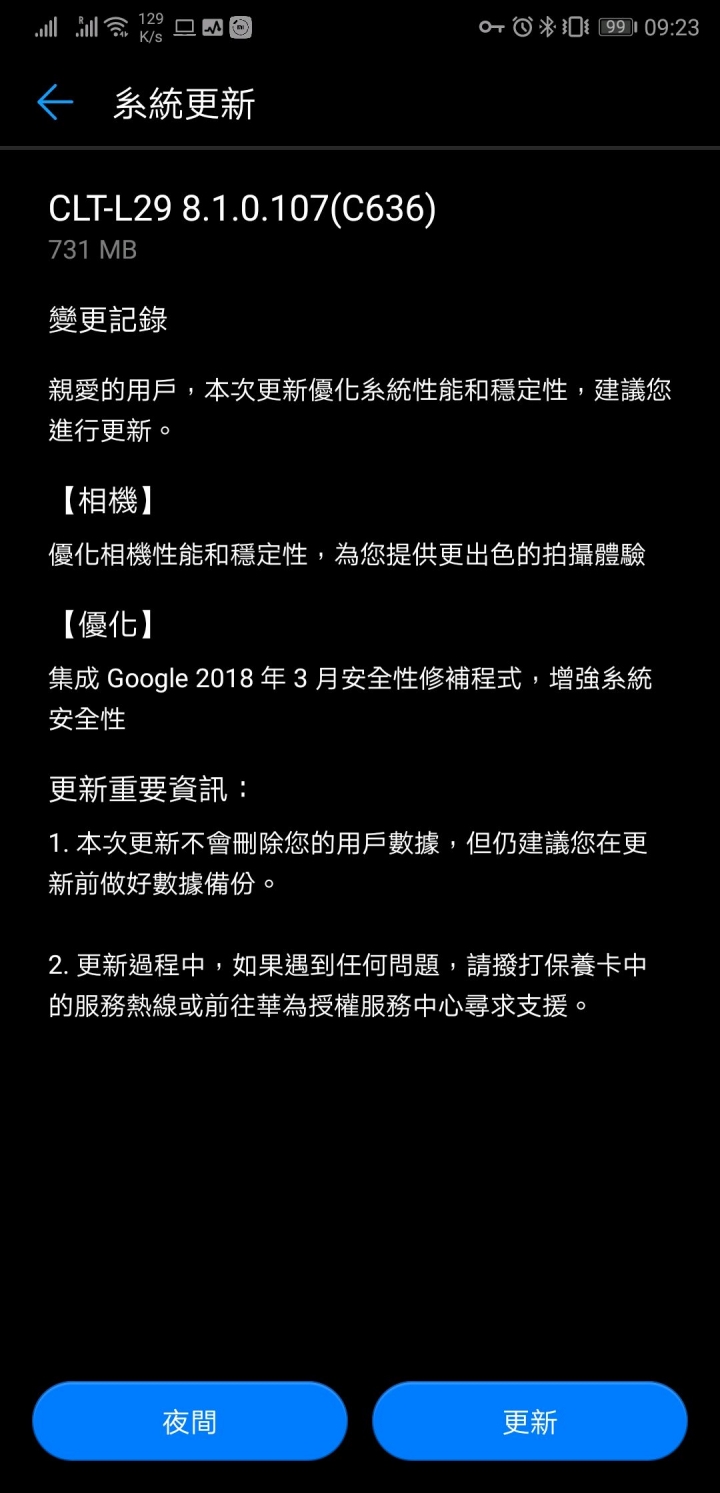 129 K/s 99 09:23

系統更新

CLT-L29 8.1.0.107(C636)
731 MB

變更記錄

親愛的用戶，本次更新優化系統性能和穩定性，建議您進行更新。

【相機】
優化相機性能和穩定性，為您提供更出色的拍攝體驗

【優化】
集成 Google 2018 年 3 月安全性修補程式，增強系統安全性

更新重要資訊：

1. 本次更新不會刪除您的用戶數據，但仍建議您在更新前做好數據備份。

2. 更新過程中，如果遇到任何問題，請撥打保養卡中的服務熱線或前往華為授權服務中心尋求支援。

夜間

更新